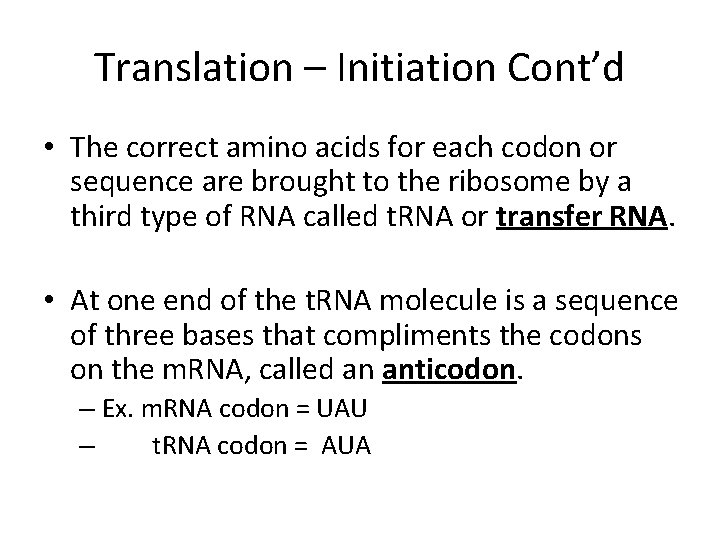 Translation – Initiation Cont'd

• The correct amino acids for each codon or sequence are brought to the ribosome by a third type of RNA called tRNA or transfer RNA.

• At one end of the tRNA molecule is a sequence of three bases that compliments the codons on the mRNA, called an anticodon.

– Ex. mRNA codon = UAU
– tRNA codon = AUA